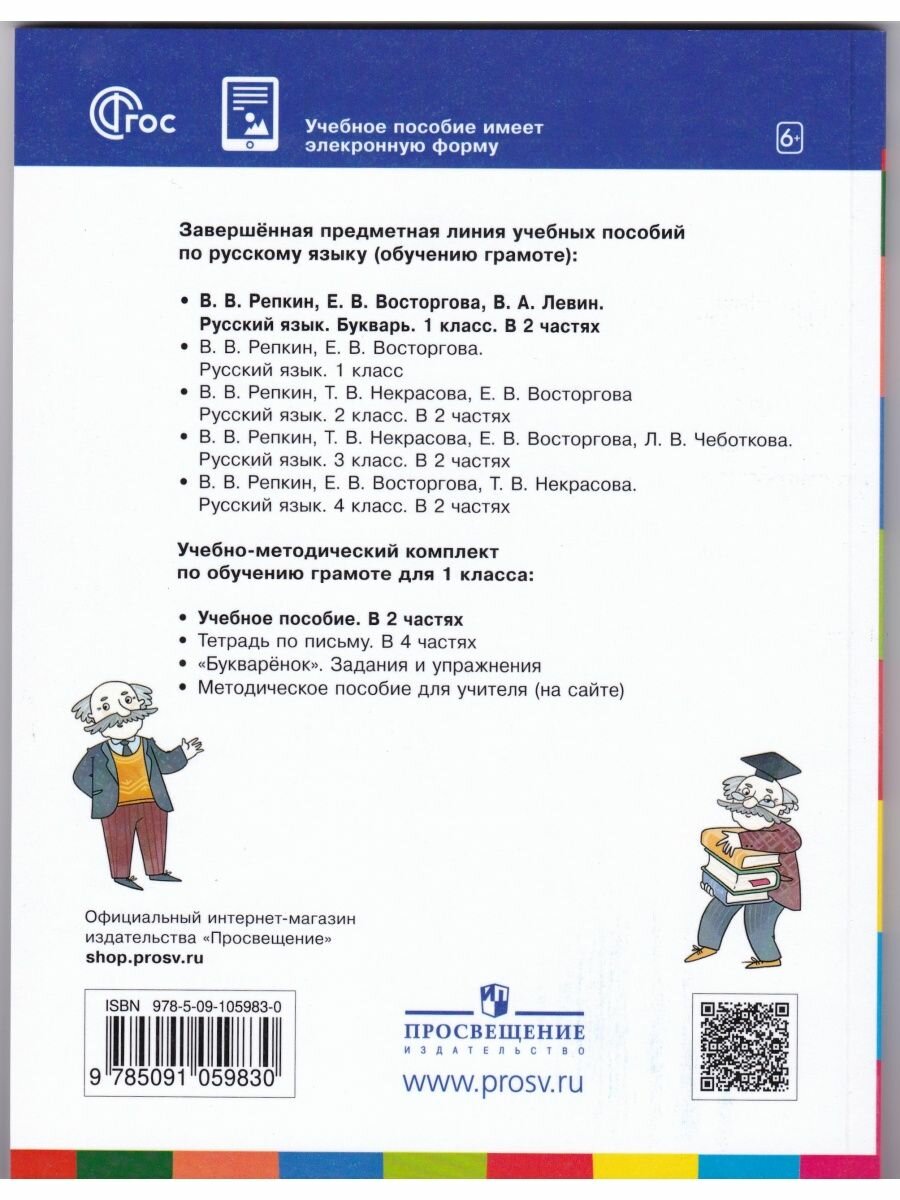 ФГОС

Учебное пособие имеет элекронную форму

6+

Завершённая предметная линия учебных пособий по русскому языку (обучению грамоте):

• В. В. Репкин, Е. В. Восторгова, В. А. Левин. Русский язык. Букварь. 1 класс. В 2 частях
• В. В. Репкин, Е. В. Восторгова. Русский язык. 1 класс
• В. В. Репкин, Т. В. Некрасова, Е. В. Восторгова Русский язык. 2 класс. В 2 частях
• В. В. Репкин, Т. В. Некрасова, Е. В. Восторгова, Л. В. Чеботкова. Русский язык. 3 класс. В 2 частях
• В. В. Репкин, Е. В. Восторгова, Т. В. Некрасова. Русский язык. 4 класс. В 2 частях

Учебно-методический комплект по обучению грамоте для 1 класса:

• Учебное пособие. В 2 частях
• Тетрадь по письму. В 4 частях
• «Букварёнок». Задания и упражнения
• Методическое пособие для учителя (на сайте)

Официальный интернет-магазин издательства «Просвещение»
shop.prosv.ru

ISBN 978-5-09-105983-0
9 785091 059830

ПРОСВЕЩЕНИЕ
ИЗДАТЕЛЬСТВО
www.prosv.ru